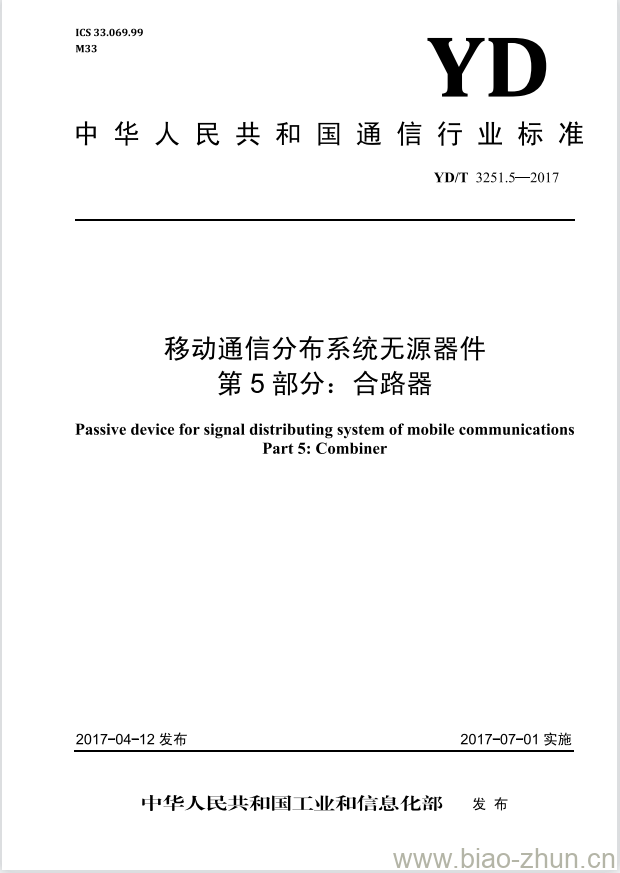 ICS 33.069.99
M33

YD

中华人民共和国通信行业标准

YD/T 3251.5—2017

移动通信分布系统无源器件
第5部分：合路器

Passive device for signal distributing system of mobile communications
Part 5: Combiner

2017-04-12 发布

2017-07-01 实施

中华人民共和国工业和信息化部 发布

www.biao-zhun.cn